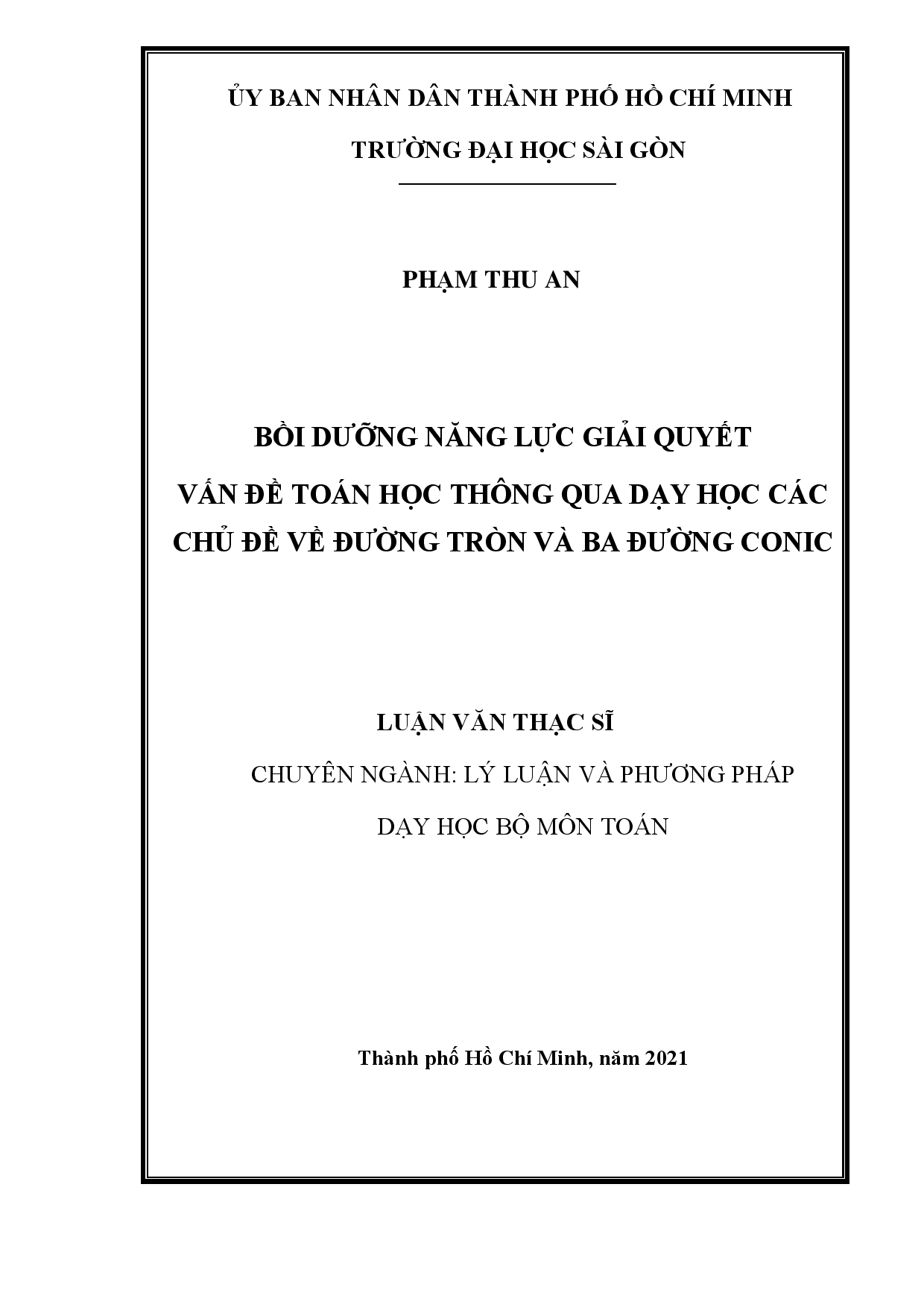 ỦY BAN NHÂN DÂN THÀNH PHỐ HỒ CHÍ MINH

TRƯỜNG ĐẠI HỌC SÀI GÒN

PHẠM THU AN

BỒI DƯỠNG NĂNG LỰC GIẢI QUYẾT VẤN ĐỀ TOÁN HỌC THÔNG QUA DẠY HỌC CÁC CHỦ ĐỀ VỀ ĐƯỜNG TRÒN VÀ BA ĐƯỜNG CONIC

LUẬN VĂN THẠC SĨ

CHUYÊN NGÀNH: LÝ LUẬN VÀ PHƯƠNG PHÁP DẠY HỌC BỘ MÔN TOÁN

Thành phố Hồ Chí Minh, năm 2021